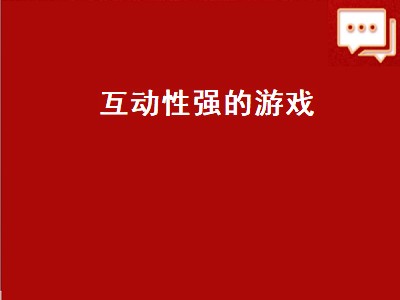 互动性强的游戏